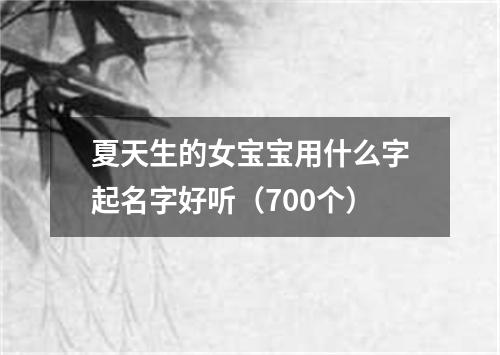 夏天生的女宝宝用什么字起名字好听（700个）